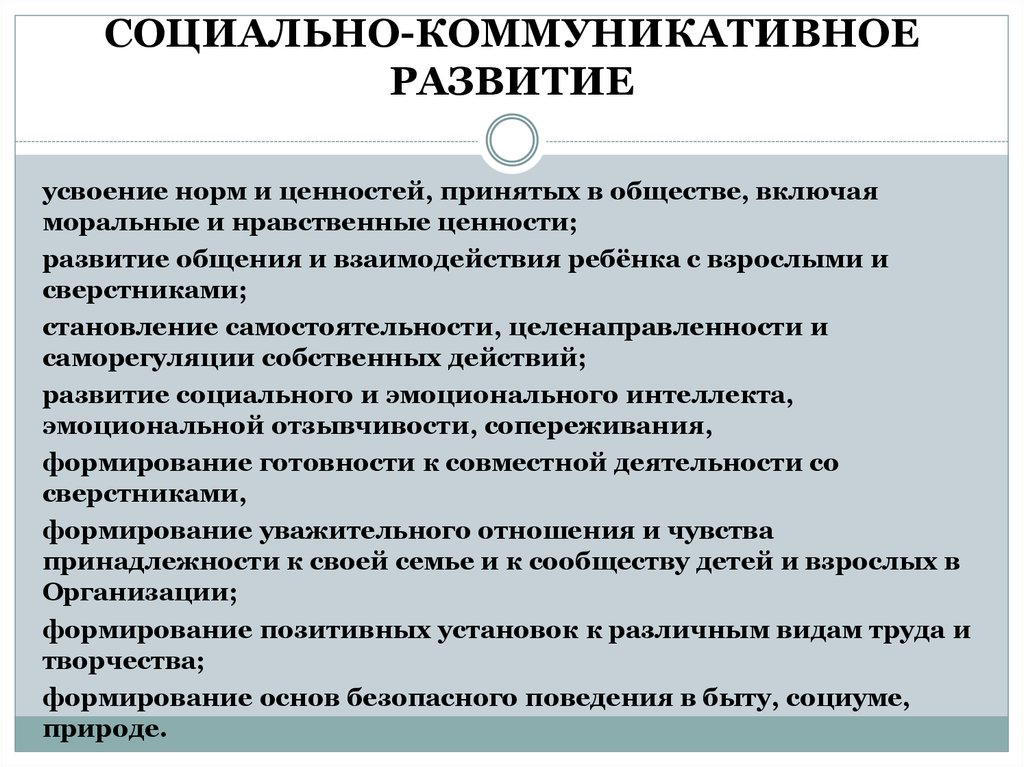 СОЦИАЛЬНО-КОММУНИКАТИВНОЕ РАЗВИТИЕ

усвоение норм и ценностей, принятых в обществе, включая моральные и нравственные ценности;

развитие общения и взаимодействия ребёнка с взрослыми и сверстниками;

становление самостоятельности, целенаправленности и саморегуляции собственных действий;

развитие социального и эмоционального интеллекта, эмоциональной отзывчивости, сопереживания,

формирование готовности к совместной деятельности со сверстниками,

формирование уважительного отношения и чувства принадлежности к своей семье и к сообществу детей и взрослых в Организации;

формирование позитивных установок к различным видам труда и творчества;

формирование основ безопасного поведения в быту, социуме, природе.